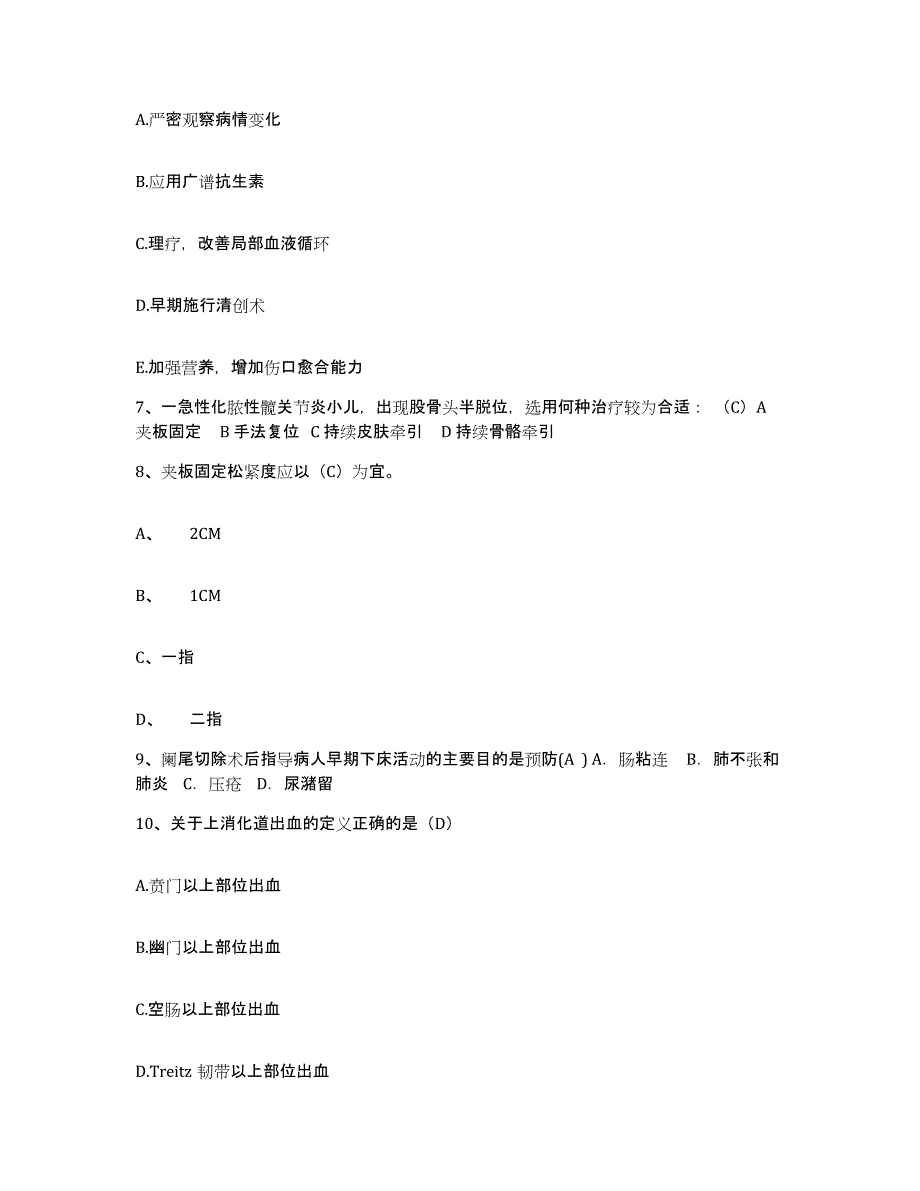 A.严密观察病情变化

B.应用广谱抗生素

C.理疗，改善局部血液循环

D.早期施行清创术

E.加强营养，增加伤口愈合能力

7、一急性化脓性髋关节炎小儿，出现股骨头半脱位，选用何种治疗较为合适：（C）A 夹板固定　B 手法复位　C 持续皮肤牵引　D 持续骨骼牵引

8、夹板固定松紧度应以（C）为宜。

A、　2CM

B、　1CM

C、一指

D、　二指

9、阑尾切除术后指导病人早期下床活动的主要目的是预防(A ) A. 肠粘连　B. 肺不张和肺炎　C. 压疮　D. 尿潴留

10、关于上消化道出血的定义正确的是（D）

A.贲门以上部位出血

B.幽门以上部位出血

C.空肠以上部位出血

D.Treitz 韧带以上部位出血